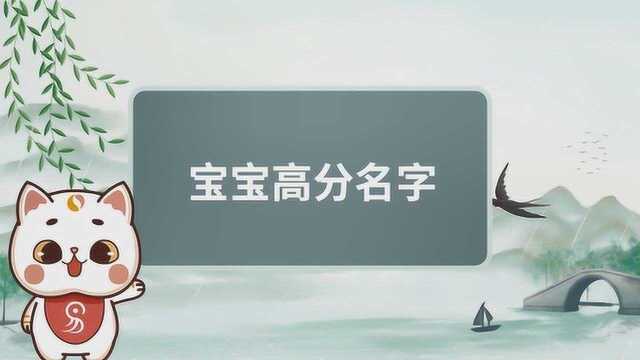 宝宝高分名字